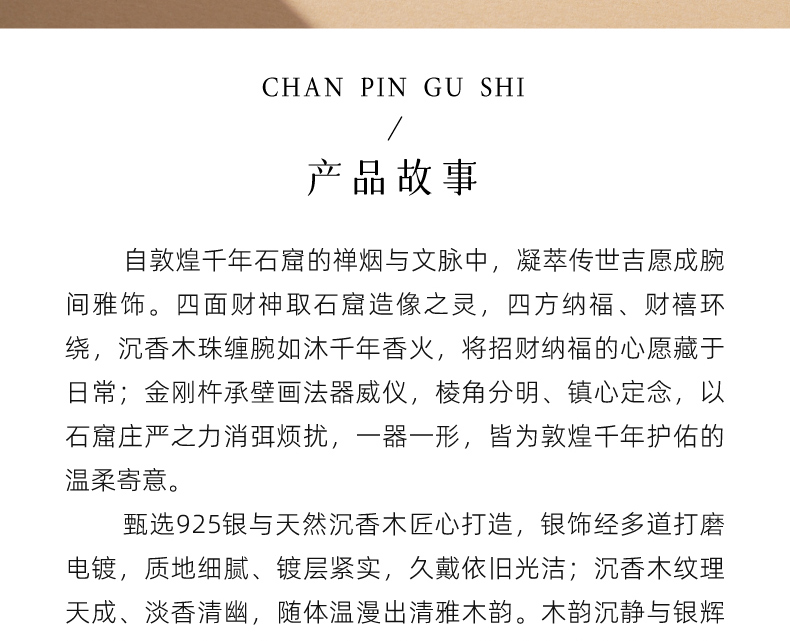 CHAN PIN GU SHI

/

产品故事

自敦煌千年石窟的禅烟与文脉中，凝萃传世吉愿成腕间雅饰。四面财神取石窟造像之灵，四方纳福、财禧环绕，沉香木珠缠腕如沐千年香火，将招财纳福的心愿藏于日常；金刚杵承壁画法器威仪，棱角分明、镇心定念，以石窟庄严之力消弭烦扰，一器一形，皆为敦煌千年护佑的温柔寄意。

甄选925银与天然沉香木匠心打造，银饰经多道打磨电镀，质地细腻、镀层紧实，久戴依旧光洁；沉香木纹理天成、淡香清幽，随体温漫出清雅木韵。木韵沉静与银辉